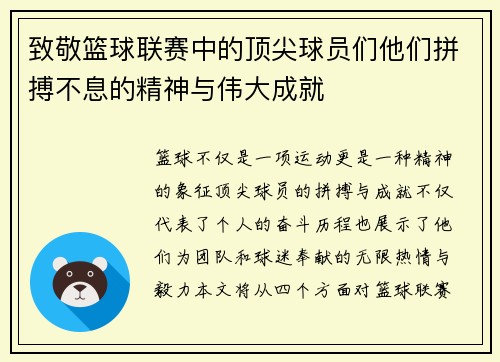 致敬篮球联赛中的顶尖球员们他们拼搏不息的精神与伟大成就

篮球不仅是一项运动更是一种精神的象征顶尖球员的拼搏与成就不仅代表了个人的奋斗历程也展示了他们为团队和球迷奉献的无限热情与毅力本文将从四个方面对篮球联赛